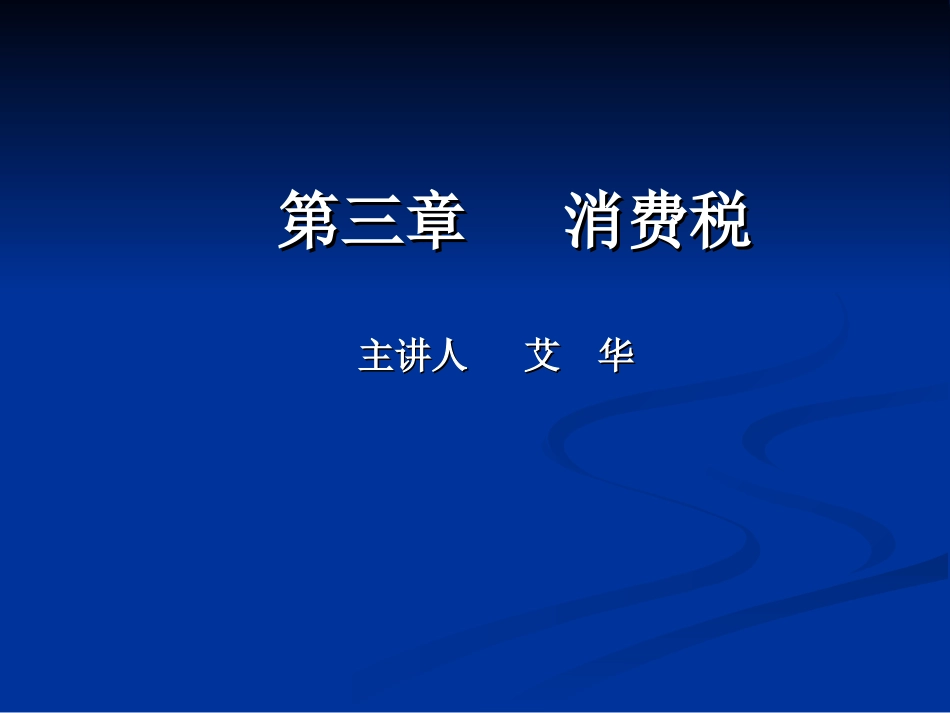 第三章　　消费税

主讲人　　艾　华